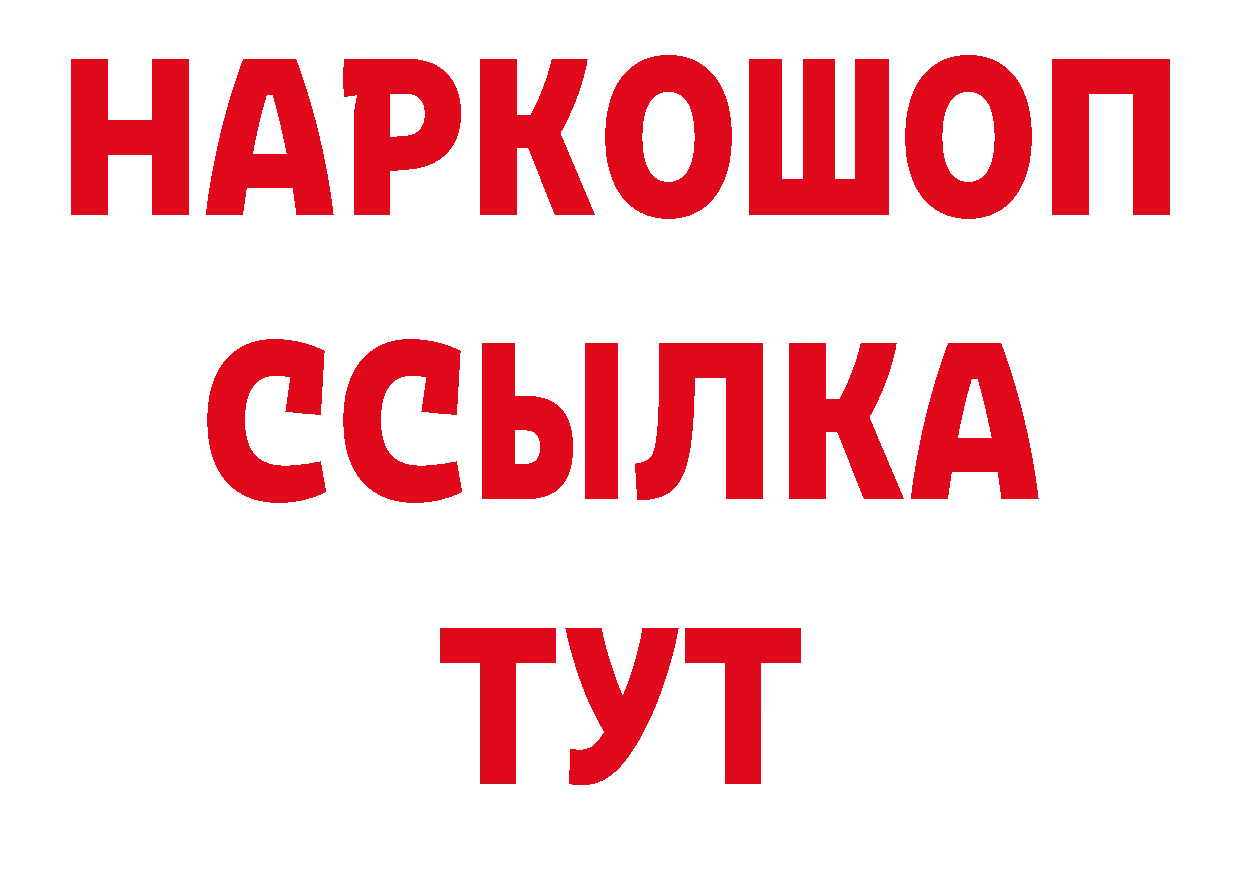 НАРКОШОП
ССЫЛКА
ТУТ